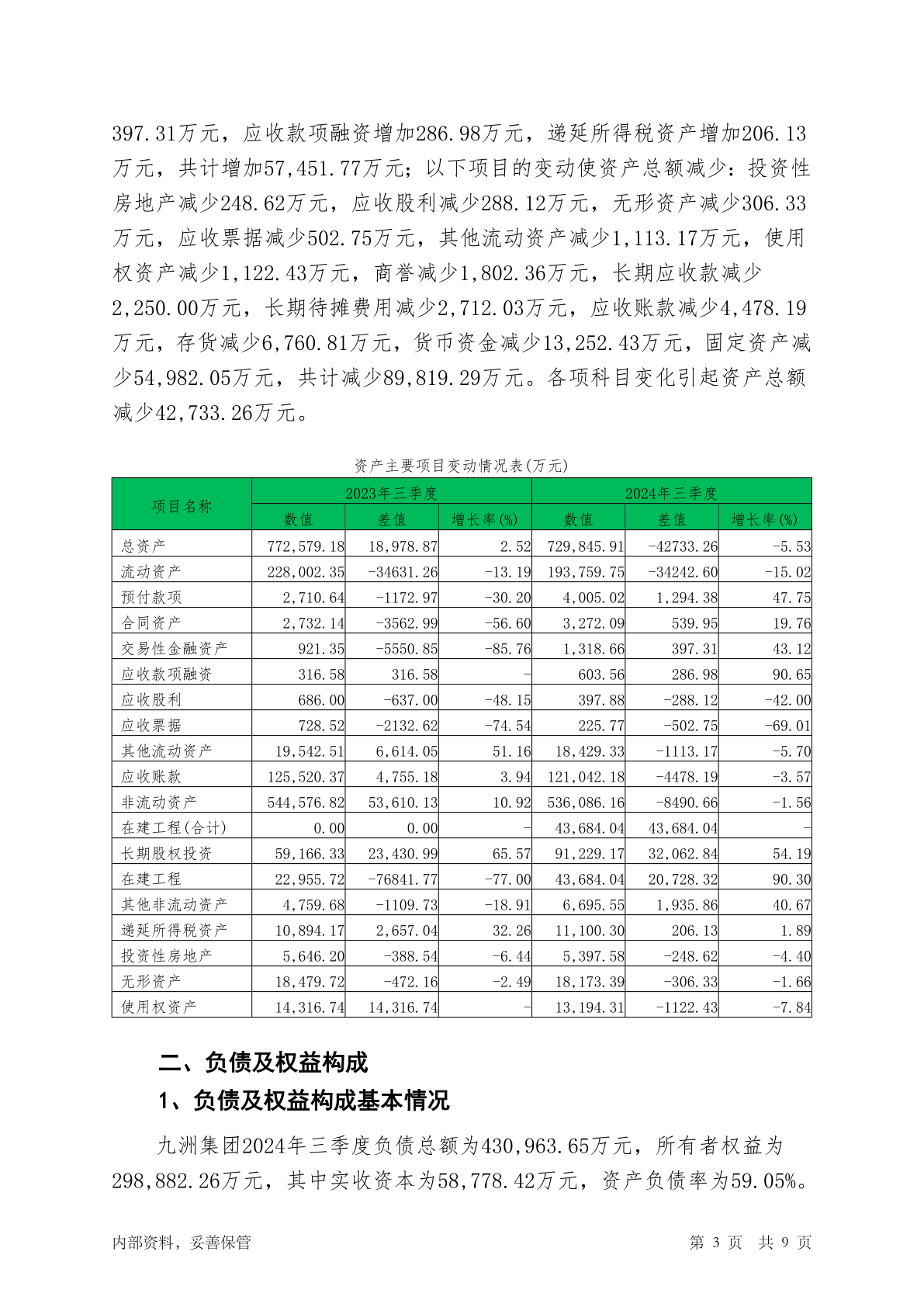 397.31万元，应收款项融资增加286.98万元，递延所得税资产增加206.13万元，共计增加57,451.77万元；以下项目的变动使资产总额减少：投资性房地产减少248.62万元，应收股利减少288.12万元，无形资产减少306.33万元，应收票据减少502.75万元，其他流动资产减少1,113.17万元，使用权资产减少1,122.43万元，商誉减少1,802.36万元，长期应收款减少2,250.00万元，长期待摊费用减少2,712.03万元，应收账款减少4,478.19万元，存货减少6,760.81万元，货币资金减少13,252.43万元，固定资产减少54,982.05万元，共计减少89,819.29万元。各项科目变化引起资产总额减少42,733.26万元。

资产主要项目变动情况表(万元)

| 项目名称 | 2023年三季度 | | | 2024年三季度 | | |
|---|---|---|---|---|---|---|
| | 数值 | 差值 | 增长率(%) | 数值 | 差值 | 增长率(%) |
| 总资产 | 772,579.18 | 18,978.87 | 2.52 | 729,845.91 | -42733.26 | -5.53 |
| 流动资产 | 228,002.35 | -34631.26 | -13.19 | 193,759.75 | -34242.60 | -15.02 |
| 预付款项 | 2,710.64 | -1172.97 | -30.20 | 4,005.02 | 1,294.38 | 47.75 |
| 合同资产 | 2,732.14 | -3562.99 | -56.60 | 3,272.09 | 539.95 | 19.76 |
| 交易性金融资产 | 921.35 | -5550.85 | -85.76 | 1,318.66 | 397.31 | 43.12 |
| 应收款项融资 | 316.58 | 316.58 | - | 603.56 | 286.98 | 90.65 |
| 应收股利 | 686.00 | -637.00 | -48.15 | 397.88 | -288.12 | -42.00 |
| 应收票据 | 728.52 | -2132.62 | -74.54 | 225.77 | -502.75 | -69.01 |
| 其他流动资产 | 19,542.51 | 6,614.05 | 51.16 | 18,429.33 | -1113.17 | -5.70 |
| 应收账款 | 125,520.37 | 4,755.18 | 3.94 | 121,042.18 | -4478.19 | -3.57 |
| 非流动资产 | 544,576.82 | 53,610.13 | 10.92 | 536,086.16 | -8490.66 | -1.56 |
| 在建工程(合计) | 0.00 | 0.00 | - | 43,684.04 | 43,684.04 | - |
| 长期股权投资 | 59,166.33 | 23,430.99 | 65.57 | 91,229.17 | 32,062.84 | 54.19 |
| 在建工程 | 22,955.72 | -76841.77 | -77.00 | 43,684.04 | 20,728.32 | 90.30 |
| 其他非流动资产 | 4,759.68 | -1109.73 | -18.91 | 6,695.55 | 1,935.86 | 40.67 |
| 递延所得税资产 | 10,894.17 | 2,657.04 | 32.26 | 11,100.30 | 206.13 | 1.89 |
| 投资性房地产 | 5,646.20 | -388.54 | -6.44 | 5,397.58 | -248.62 | -4.40 |
| 无形资产 | 18,479.72 | -472.16 | -2.49 | 18,173.39 | -306.33 | -1.66 |
| 使用权资产 | 14,316.74 | 14,316.74 | - | 13,194.31 | -1122.43 | -7.84 |

二、负债及权益构成

1、负债及权益构成基本情况

九洲集团2024年三季度负债总额为430,963.65万元，所有者权益为298,882.26万元，其中实收资本为58,778.42万元，资产负债率为59.05%。

内部资料，妥善保管　　第 3 页　共 9 页